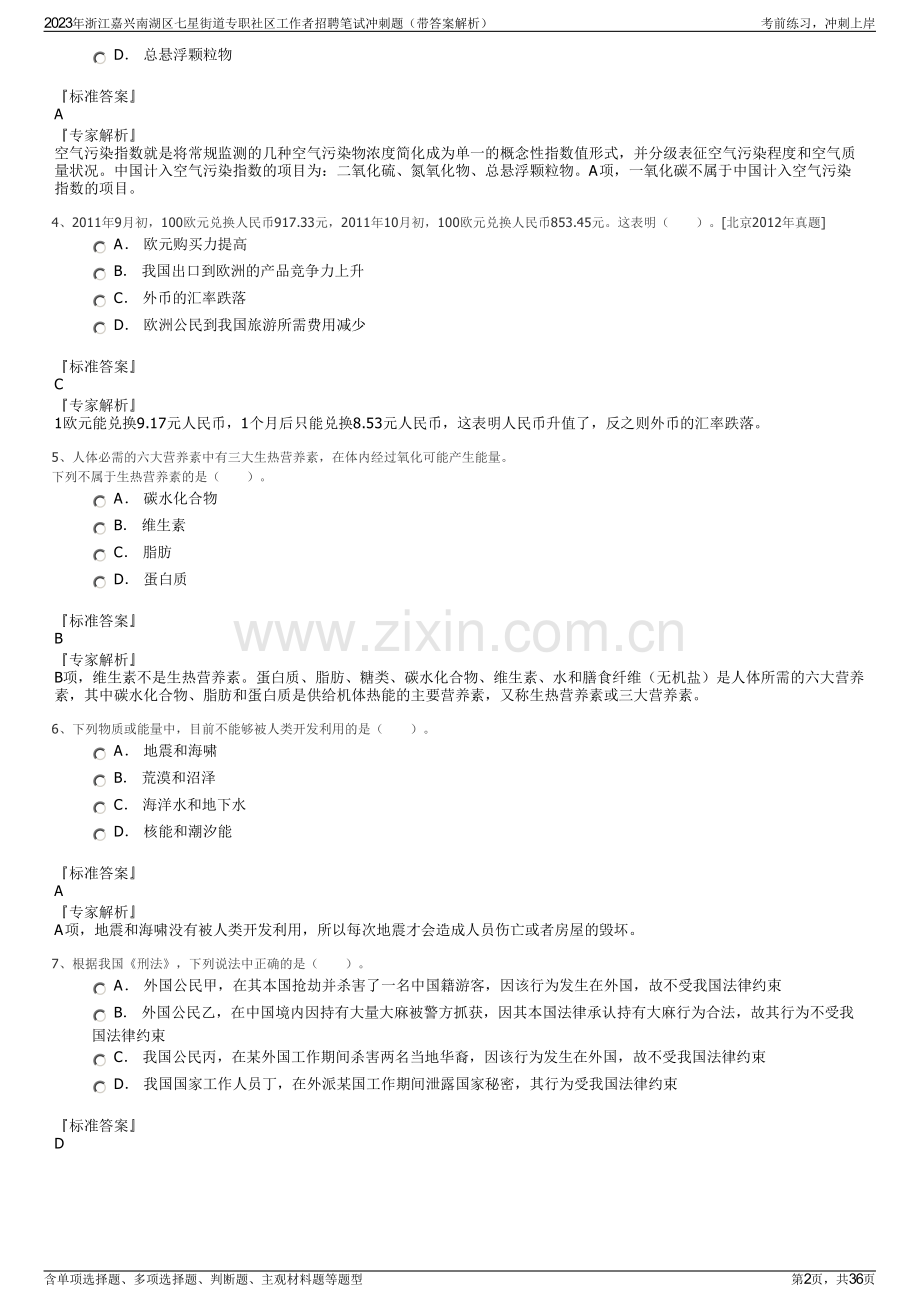 2023年浙江嘉兴南湖区七星街道专职社区工作者招聘笔试冲刺题（带答案解析）

考前练习，冲刺上岸

D． 总悬浮颗粒物

『标准答案』
A
『专家解析』
空气污染指数就是将常规监测的几种空气污染物浓度简化成为单一的概念性指数值形式，并分级表征空气污染程度和空气质量状况。中国计入空气污染指数的项目为：二氧化硫、氮氧化物、总悬浮颗粒物。A项，一氧化碳不属于中国计入空气污染指数的项目。

4、2011年9月初，100欧元兑换人民币917.33元，2011年10月初，100欧元兑换人民币853.45元。这表明（　　）。[北京2012年真题]
A． 欧元购买力提高
B． 我国出口到欧洲的产品竞争力上升
C． 外币的汇率跌落
D． 欧洲公民到我国旅游所需费用减少

『标准答案』
C
『专家解析』
1欧元能兑换9.17元人民币，1个月后只能兑换8.53元人民币，这表明人民币升值了，反之则外币的汇率跌落。

5、人体必需的六大营养素中有三大生热营养素，在体内经过氧化可能产生能量。
下列不属于生热营养素的是（　　）。
A． 碳水化合物
B． 维生素
C． 脂肪
D． 蛋白质

『标准答案』
B
『专家解析』
B项，维生素不是生热营养素。蛋白质、脂肪、糖类、碳水化合物、维生素、水和膳食纤维（无机盐）是人体所需的六大营养素，其中碳水化合物、脂肪和蛋白质是供给机体热能的主要营养素，又称生热营养素或三大营养素。

www.zixin.com.cn

6、下列物质或能量中，目前不能够被人类开发利用的是（　　）。
A． 地震和海啸
B． 荒漠和沼泽
C． 海洋水和地下水
D． 核能和潮汐能

『标准答案』
A
『专家解析』
A项，地震和海啸没有被人类开发利用，所以每次地震才会造成人员伤亡或者房屋的毁坏。

7、根据我国《刑法》，下列说法中正确的是（　　）。
A． 外国公民甲，在其本国抢劫并杀害了一名中国籍游客，因该行为发生在外国，故不受我国法律约束
B． 外国公民乙，在中国境内因持有大量大麻被警方抓获，因其本国法律承认持有大麻行为合法，故其行为不受我国法律约束
C． 我国公民丙，在某外国工作期间杀害两名当地华裔，因该行为发生在外国，故不受我国法律约束
D． 我国国家工作人员丁，在外派某国工作期间泄露国家秘密，其行为受我国法律约束

『标准答案』
D

含单项选择题、多项选择题、判断题、主观材料题等题型

第2页，共36页